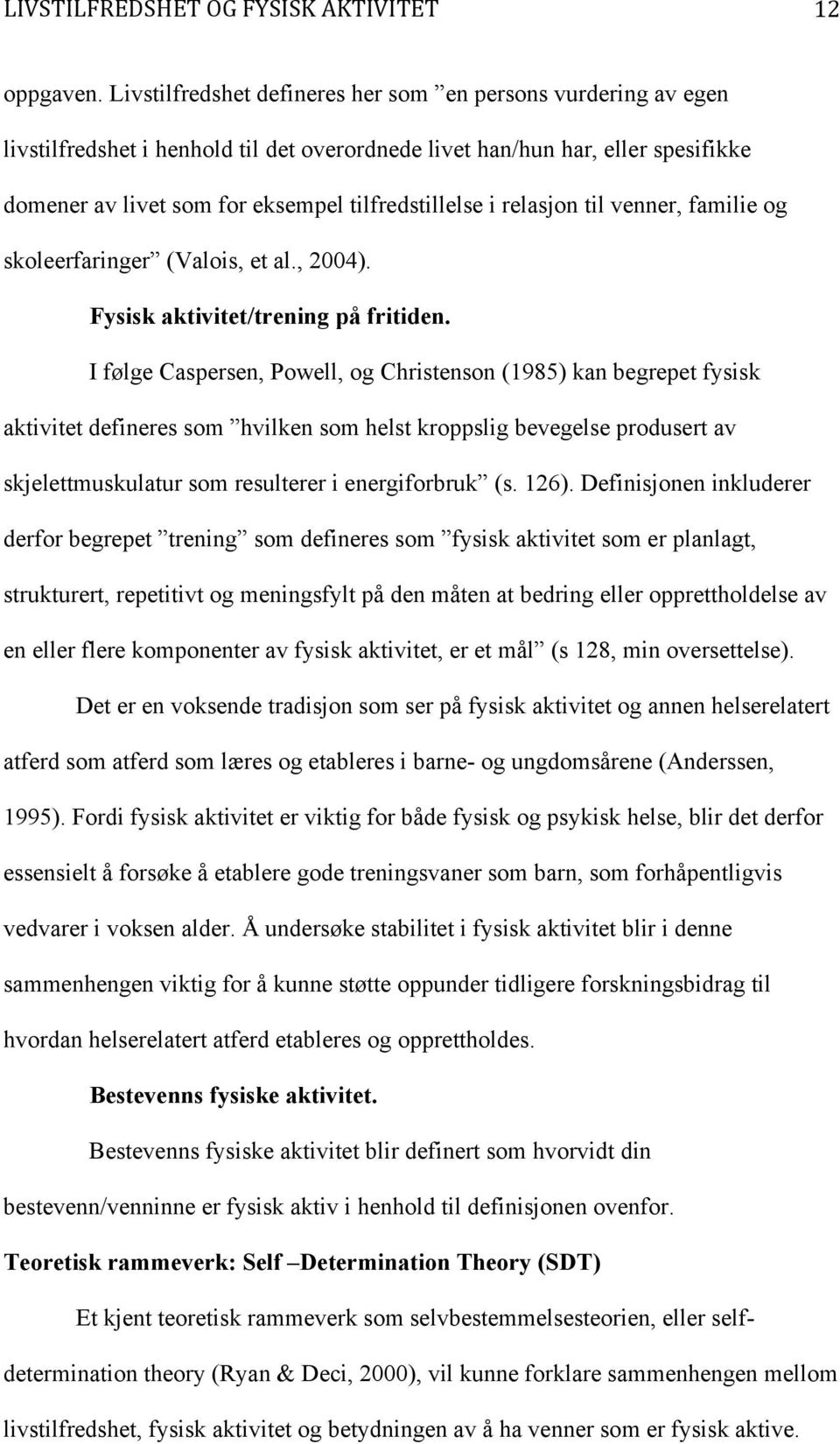 LIVSTILFREDSHET OG FYSISK AKTIVITET 12

oppgaven. Livstilfredshet defineres her som ”en persons vurdering av egen livstilfredshet i henhold til det overordnede livet han/hun har, eller spesifikke domener av livet som for eksempel tilfredstillelse i relasjon til venner, familie og skoleerfaringer” (Valois, et al., 2004).

Fysisk aktivitet/trening på fritiden.

I følge Caspersen, Powell, og Christenson (1985) kan begrepet fysisk aktivitet defineres som ”hvilken som helst kroppslig bevegelse produsert av skjelettmuskulatur som resulterer i energiforbruk” (s. 126). Definisjonen inkluderer derfor begrepet ”trening” som defineres som ”fysisk aktivitet som er planlagt, strukturert, repetitivt og meningsfylt på den måten at bedring eller opprettholdelse av en eller flere komponenter av fysisk aktivitet, er et mål” (s 128, min oversettelse).

Det er en voksende tradisjon som ser på fysisk aktivitet og annen helserelatert atferd som atferd som læres og etableres i barne- og ungdomsårene (Anderssen, 1995). Fordi fysisk aktivitet er viktig for både fysisk og psykisk helse, blir det derfor essensielt å forsøke å etablere gode treningsvaner som barn, som forhåpentligvis vedvarer i voksen alder. Å undersøke stabilitet i fysisk aktivitet blir i denne sammenhengen viktig for å kunne støtte oppunder tidligere forskningsbidrag til hvordan helserelatert atferd etableres og opprettholdes.

Bestevenns fysiske aktivitet.

Bestevenns fysiske aktivitet blir definert som hvorvidt din bestevenn/venninne er fysisk aktiv i henhold til definisjonen ovenfor.

Teoretisk rammeverk: Self –Determination Theory (SDT)

Et kjent teoretisk rammeverk som selvbestemmelsesteorien, eller self-determination theory (Ryan & Deci, 2000), vil kunne forklare sammenhengen mellom livstilfredshet, fysisk aktivitet og betydningen av å ha venner som er fysisk aktive.